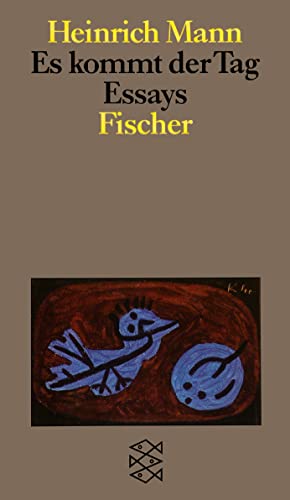 Heinrich Mann
Es kommt der Tag
Essays
Fischer

Klee